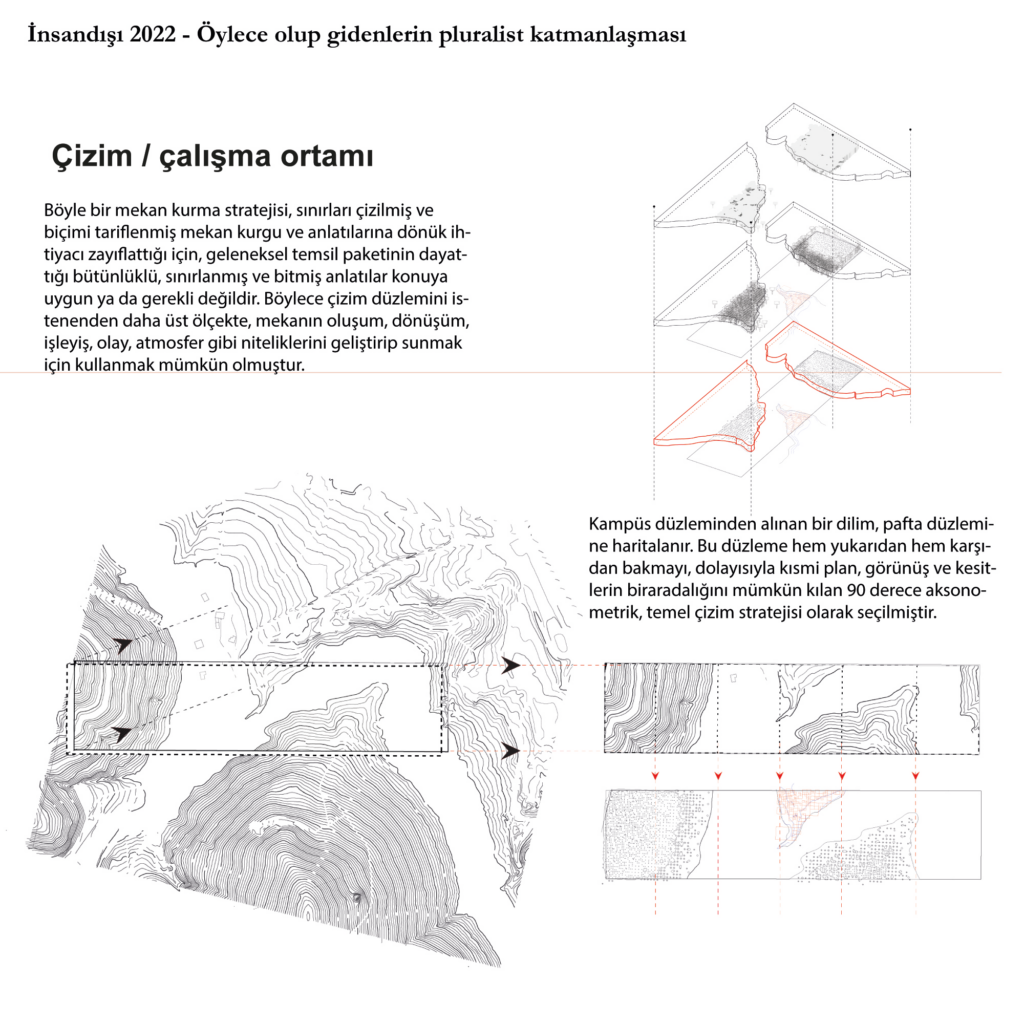 İnsandışı 2022 - Öylece olup gidenlerin pluralist katmanlaşması

Çizim / çalışma ortamı

Böyle bir mekan kurma stratejisi, sınırları çizilmiş ve biçimi tariflenmiş mekan kurgu ve anlatılarına dönük ihtiyacı zayıflattığı için, geleneksel temsil paketinin dayattığı bütünlüklü, sınırlanmış ve bitmiş anlatılar konuya uygun ya da gerekli değildir. Böylece çizim düzlemini istenenden daha üst ölçekte, mekanın oluşum, dönüşüm, işleyiş, olay, atmosfer gibi niteliklerini geliştirip sunmak için kullanmak mümkün olmuştur.

Kampüs düzleminden alınan bir dilim, pafta düzlemine haritalanır. Bu düzleme hem yukarıdan hem karşıdan bakmayı, dolayısıyla kısmi plan, görünüş ve kesitlerin biraradalığını mümkün kılan 90 derece aksonometrik, temel çizim stratejisi olarak seçilmiştir.